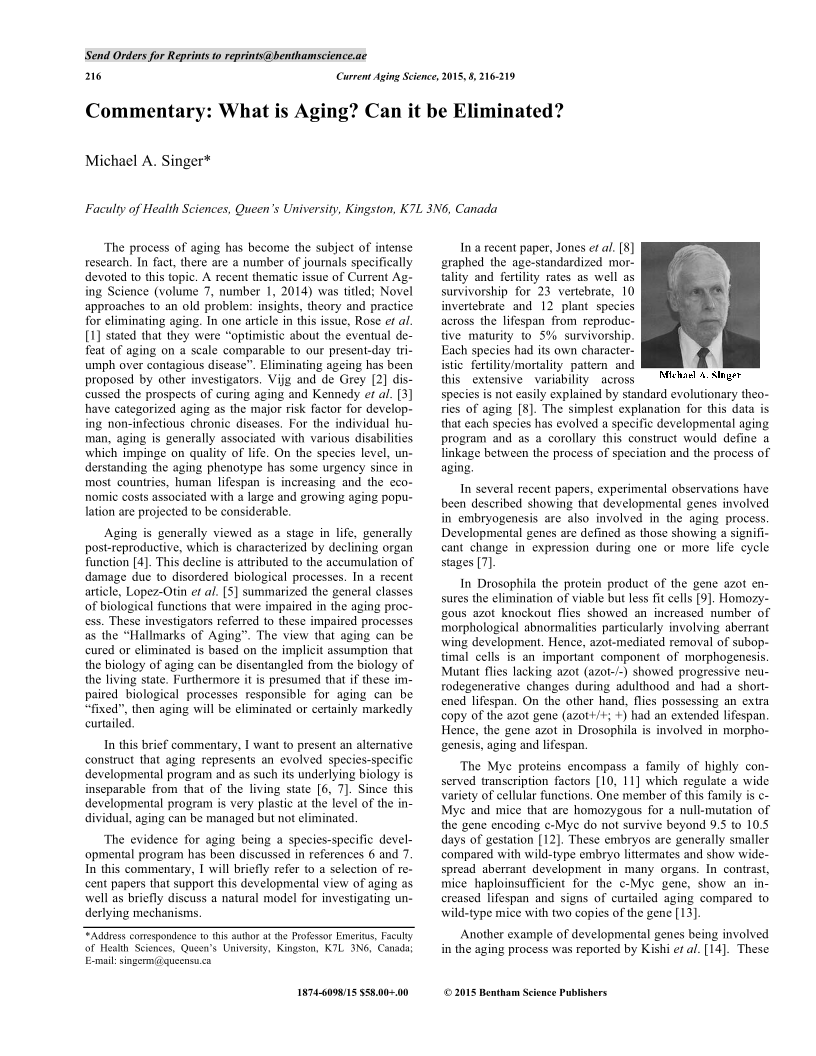 Send Orders for Reprints to reprints@benthamscience.ae

216 Current Aging Science, 2015, 8, 216-219

Commentary: What is Aging? Can it be Eliminated?

Michael A. Singer*

Faculty of Health Sciences, Queen's University, Kingston, K7L 3N6, Canada

The process of aging has become the subject of intense research. In fact, there are a number of journals specifically devoted to this topic. A recent thematic issue of Current Aging Science (volume 7, number 1, 2014) was titled; Novel approaches to an old problem: insights, theory and practice for eliminating aging. In one article in this issue, Rose et al. [1] stated that they were "optimistic about the eventual defeat of aging on a scale comparable to our present-day triumph over contagious disease". Eliminating aging has been proposed by other investigators. Vijg and de Grey [2] discussed the prospects of curing aging and Kennedy et al. [3] have categorized aging as the major risk factor for developing non-infectious chronic diseases. For the individual human, aging is generally associated with various disabilities which impinge on quality of life. On the species level, understanding the aging phenotype has some urgency since in most countries, human lifespan is increasing and the economic costs associated with a large and growing aging population are projected to be considerable.

Aging is generally viewed as a stage in life, generally post-reproductive, which is characterized by declining organ function [4]. This decline is attributed to the accumulation of damage due to disordered biological processes. In a recent article, Lopez-Otin et al. [5] summarized the general classes of biological functions that were impaired in the aging process. These investigators referred to these impaired processes as the "Hallmarks of Aging". The view that aging can be cured or eliminated is based on the implicit assumption that the biology of aging can be disentangled from the biology of the living state. Furthermore it is presumed that if these impaired biological processes responsible for aging can be "fixed", then aging will be eliminated or certainly markedly curtailed.

In this brief commentary, I want to present an alternative construct that aging represents an evolved species-specific developmental program and as such its underlying biology is inseparable from that of the living state [6, 7]. Since this developmental program is very plastic at the level of the individual, aging can be managed but not eliminated.

The evidence for aging being a species-specific developmental program has been discussed in references 6 and 7. In this commentary, I will briefly refer to a selection of recent papers that support this developmental view of aging as well as briefly discuss a natural model for investigating underlying mechanisms.

*Address correspondence to this author at the Professor Emeritus, Faculty of Health Sciences, Queen's University, Kingston, K7L 3N6, Canada; E-mail: singerm@queensu.ca

In a recent paper, Jones et al. [8] graphed the age-standardized mortality and fertility rates as well as survivorship for 23 vertebrate, 10 invertebrate and 12 plant species across the lifespan from reproductive maturity to 5% survivorship. Each species had its own characteristic fertility/mortality pattern and this extensive variability across species is not easily explained by standard evolutionary theories of aging [8]. The simplest explanation for this data is that each species has evolved a specific developmental aging program and as a corollary this construct would define a linkage between the process of speciation and the process of aging.

Michael A. Singer

In several recent papers, experimental observations have been described showing that developmental genes involved in embryogenesis are also involved in the aging process. Developmental genes are defined as those showing a significant change in expression during one or more life cycle stages [7].

In Drosophila the protein product of the gene azot ensures the elimination of viable but less fit cells [9]. Homozygous azot knockout flies showed an increased number of morphological abnormalities particularly involving aberrant wing development. Hence, azot-mediated removal of suboptimal cells is an important component of morphogenesis. Mutant flies lacking azot (azot-/-) showed progressive neurodegenerative changes during adulthood and had a shortened lifespan. On the other hand, flies possessing an extra copy of the azot gene (azot+/+; +) had an extended lifespan. Hence, the gene azot in Drosophila is involved in morphogenesis, aging and lifespan.

The Myc proteins encompass a family of highly conserved transcription factors [10, 11] which regulate a wide variety of cellular functions. One member of this family is c-Myc and mice that are homozygous for a null-mutation of the gene encoding c-Myc do not survive beyond 9.5 to 10.5 days of gestation [12]. These embryos are generally smaller compared with wild-type embryo littermates and show widespread aberrant development in many organs. In contrast, mice haploinsufficient for the c-Myc gene, show an increased lifespan and signs of curtailed aging compared to wild-type mice with two copies of the gene [13].

Another example of developmental genes being involved in the aging process was reported by Kishi et al. [14]. These

1874-6098/15 $58.00+.00 © 2015 Bentham Science Publishers